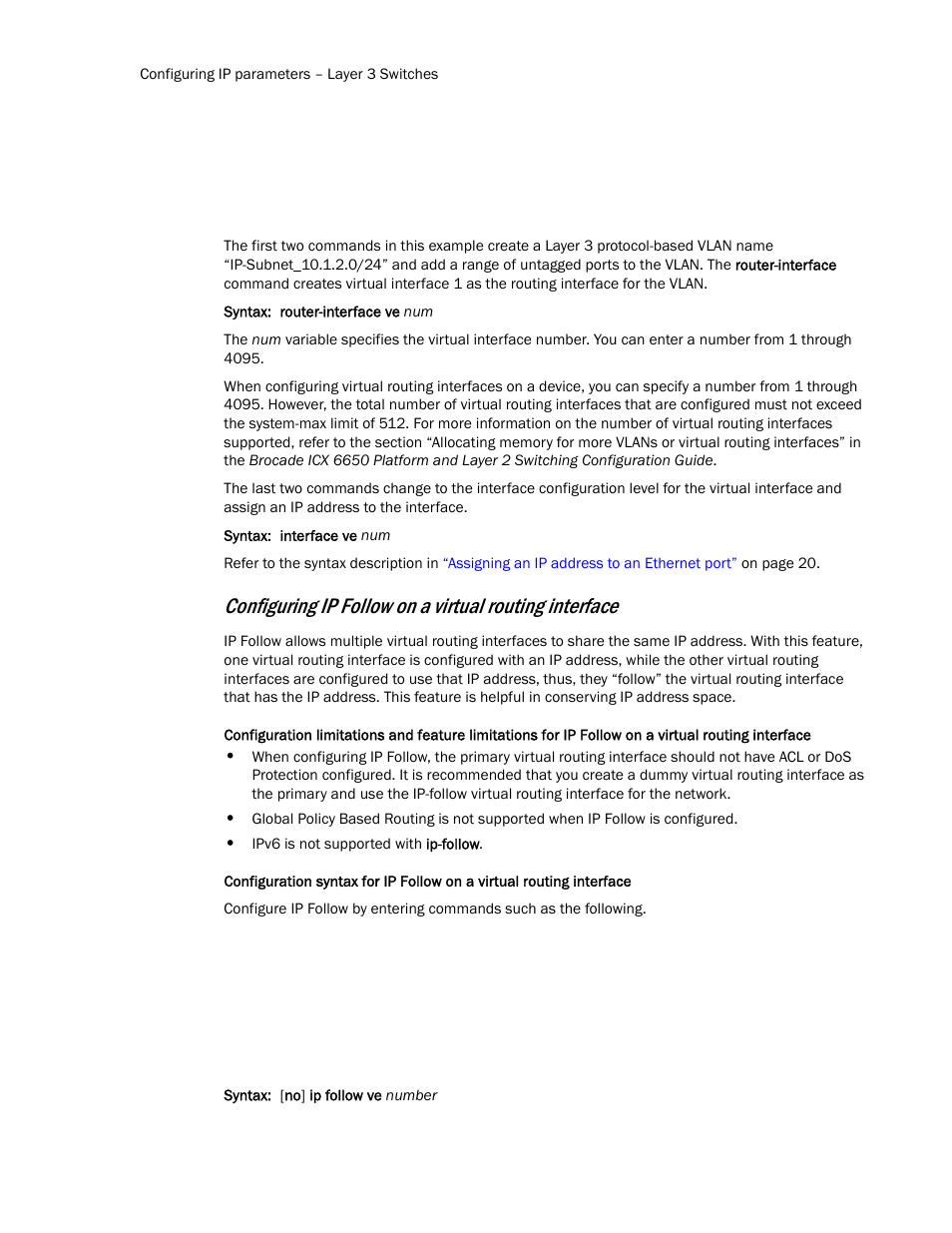 Configuring IP parameters – Layer 3 Switches

The first two commands in this example create a Layer 3 protocol-based VLAN name “IP-Subnet_10.1.2.0/24” and add a range of untagged ports to the VLAN. The router-interface command creates virtual interface 1 as the routing interface for the VLAN.

Syntax: router-interface ve num

The num variable specifies the virtual interface number. You can enter a number from 1 through 4095.

When configuring virtual routing interfaces on a device, you can specify a number from 1 through 4095. However, the total number of virtual routing interfaces that are configured must not exceed the system-max limit of 512. For more information on the number of virtual routing interfaces supported, refer to the section “Allocating memory for more VLANs or virtual routing interfaces” in the Brocade ICX 6650 Platform and Layer 2 Switching Configuration Guide.

The last two commands change to the interface configuration level for the virtual interface and assign an IP address to the interface.

Syntax: interface ve num

Refer to the syntax description in “Assigning an IP address to an Ethernet port” on page 20.

Configuring IP Follow on a virtual routing interface

IP Follow allows multiple virtual routing interfaces to share the same IP address. With this feature, one virtual routing interface is configured with an IP address, while the other virtual routing interfaces are configured to use that IP address, thus, they “follow” the virtual routing interface that has the IP address. This feature is helpful in conserving IP address space.

Configuration limitations and feature limitations for IP Follow on a virtual routing interface

• When configuring IP Follow, the primary virtual routing interface should not have ACL or DoS Protection configured. It is recommended that you create a dummy virtual routing interface as the primary and use the IP-follow virtual routing interface for the network.
• Global Policy Based Routing is not supported when IP Follow is configured.
• IPv6 is not supported with ip-follow.

Configuration syntax for IP Follow on a virtual routing interface

Configure IP Follow by entering commands such as the following.

Syntax: [no] ip follow ve number